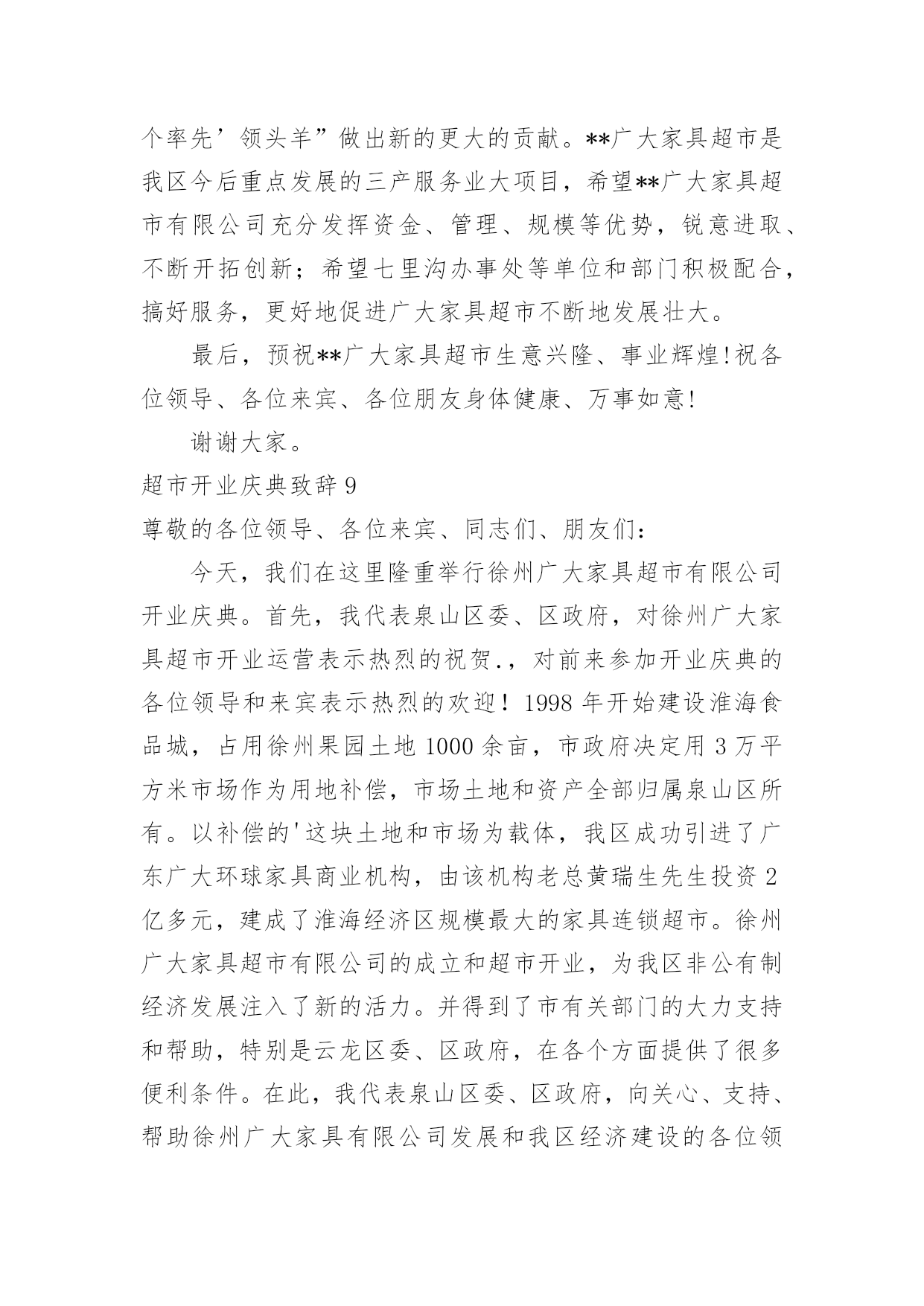 个率先’领头羊”做出新的更大的贡献。**广大家具超市是我区今后重点发展的三产服务业大项目，希望**广大家具超市有限公司充分发挥资金、管理、规模等优势，锐意进取、不断开拓创新；希望七里沟办事处等单位和部门积极配合，搞好服务，更好地促进广大家具超市不断地发展壮大。

最后，预祝**广大家具超市生意兴隆、事业辉煌!祝各位领导、各位来宾、各位朋友身体健康、万事如意!

谢谢大家。

超市开业庆典致辞 9

尊敬的各位领导、各位来宾、同志们、朋友们：

今天，我们在这里隆重举行徐州广大家具超市有限公司开业庆典。首先，我代表泉山区委、区政府，对徐州广大家具超市开业运营表示热烈的祝贺.，对前来参加开业庆典的各位领导和来宾表示热烈的欢迎！1998 年开始建设淮海食品城，占用徐州果园土地 1000 余亩，市政府决定用 3 万平方米市场作为用地补偿，市场土地和资产全部归属泉山区所有。以补偿的'这块土地和市场为载体，我区成功引进了广东广大环球家具商业机构，由该机构老总黄瑞生先生投资 2 亿多元，建成了淮海经济区规模最大的家具连锁超市。徐州广大家具超市有限公司的成立和超市开业，为我区非公有制经济发展注入了新的活力。并得到了市有关部门的大力支持和帮助，特别是云龙区委、区政府，在各个方面提供了很多便利条件。在此，我代表泉山区委、区政府，向关心、支持、帮助徐州广大家具有限公司发展和我区经济建设的各位领